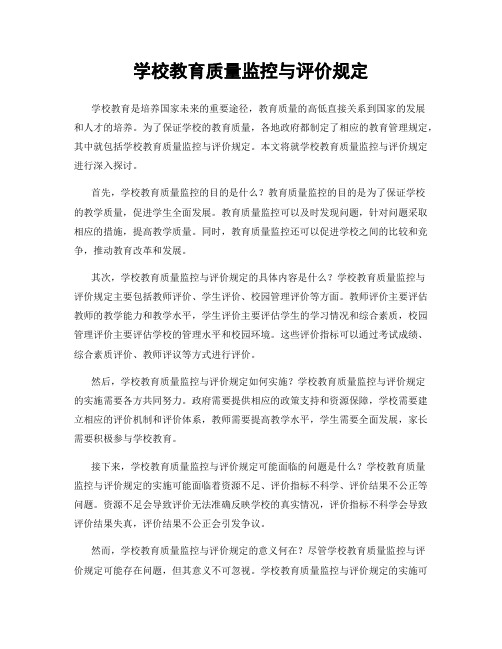 学校教育质量监控与评价规定

学校教育是培养国家未来的重要途径，教育质量的高低直接关系到国家的发展和人才的培养。为了保证学校的教育质量，各地政府都制定了相应的教育管理规定，其中就包括学校教育质量监控与评价规定。本文将就学校教育质量监控与评价规定进行深入探讨。

首先，学校教育质量监控的目的是什么？教育质量监控的目的是为了保证学校的教学质量，促进学生全面发展。教育质量监控可以及时发现问题，针对问题采取相应的措施，提高教学质量。同时，教育质量监控还可以促进学校之间的比较和竞争，推动教育改革和发展。

其次，学校教育质量监控与评价规定的具体内容是什么？学校教育质量监控与评价规定主要包括教师评价、学生评价、校园管理评价等方面。教师评价主要评估教师的教学能力和教学水平，学生评价主要评估学生的学习情况和综合素质，校园管理评价主要评估学校的管理水平和校园环境。这些评价指标可以通过考试成绩、综合素质评价、教师评议等方式进行评价。

然后，学校教育质量监控与评价规定如何实施？学校教育质量监控与评价规定的实施需要各方共同努力。政府需要提供相应的政策支持和资源保障，学校需要建立相应的评价机制和评价体系，教师需要提高教学水平，学生需要全面发展，家长需要积极参与学校教育。

接下来，学校教育质量监控与评价规定可能面临的问题是什么？学校教育质量监控与评价规定的实施可能面临着资源不足、评价指标不科学、评价结果不公正等问题。资源不足会导致评价无法准确反映学校的真实情况，评价指标不科学会导致评价结果失真，评价结果不公正会引发争议。

然而，学校教育质量监控与评价规定的意义何在？尽管学校教育质量监控与评价规定可能存在问题，但其意义不可忽视。学校教育质量监控与评价规定的实施可